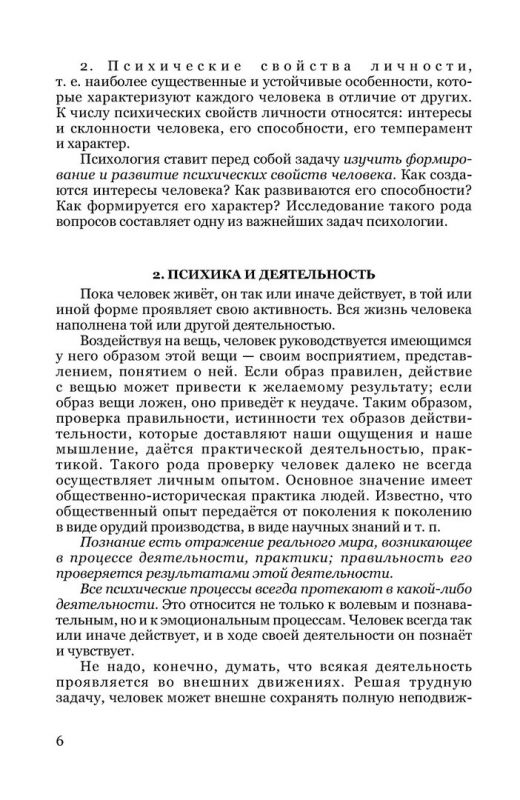 2. Психические свойства личности, т. е. наиболее существенные и устойчивые особенности, которые характеризуют каждого человека в отличие от других. К числу психических свойств личности относятся: интересы и склонности человека, его способности, его темперамент и характер.

Психология ставит перед собой задачу изучить формирование и развитие психических свойств человека. Как создаются интересы человека? Как развиваются его способности? Как формируется его характер? Исследование такого рода вопросов составляет одну из важнейших задач психологии.

2. ПСИХИКА И ДЕЯТЕЛЬНОСТЬ

Пока человек живёт, он так или иначе действует, в той или иной форме проявляет свою активность. Вся жизнь человека наполнена той или другой деятельностью.

Воздействуя на вещь, человек руководствуется имеющимся у него образом этой вещи — своим восприятием, представлением, понятием о ней. Если образ правилен, действие с вещью может привести к желаемому результату; если образ вещи ложен, оно приведёт к неудаче. Таким образом, проверка правильности, истинности тех образов действительности, которые доставляют наши ощущения и наше мышление, даётся практической деятельностью, практикой. Такого рода проверку человек далеко не всегда осуществляет личным опытом. Основное значение имеет общественно-историческая практика людей. Известно, что общественный опыт передаётся от поколения к поколению в виде орудий производства, в виде научных знаний и т. п.

Познание есть отражение реального мира, возникающее в процессе деятельности, практики; правильность его проверяется результатами этой деятельности.

Все психические процессы всегда протекают в какой-либо деятельности. Это относится не только к волевым и познавательным, но и к эмоциональным процессам. Человек всегда так или иначе действует, и в ходе своей деятельности он познаёт и чувствует.

Не надо, конечно, думать, что всякая деятельность проявляется во внешних движениях. Решая трудную задачу, человек может внешне сохранять полную неподвиж-

6